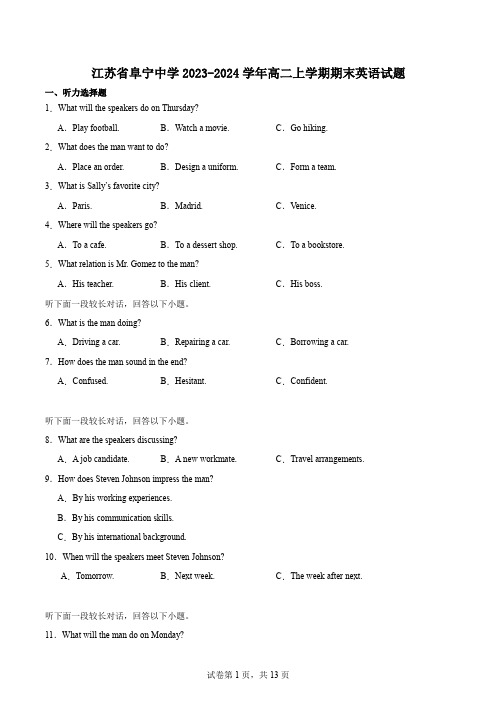 江苏省阜宁中学 2023-2024 学年高二上学期期末英语试题

一、听力选择题

1．What will the speakers do on Thursday?

A．Play football.　B．Watch a movie.　C．Go hiking.

2．What does the man want to do?

A．Place an order.　B．Design a uniform.　C．Form a team.

3．What is Sally's favorite city?

A．Paris.　B．Madrid.　C．Venice.

4．Where will the speakers go?

A．To a cafe.　B．To a dessert shop.　C．To a bookstore.

5．What relation is Mr. Gomez to the man?

A．His teacher.　B．His client.　C．His boss.

听下面一段较长对话，回答以下小题。

6．What is the man doing?

A．Driving a car.　B．Repairing a car.　C．Borrowing a car.

7．How does the man sound in the end?

A．Confused.　B．Hesitant.　C．Confident.

听下面一段较长对话，回答以下小题。

8．What are the speakers discussing?

A．A job candidate.　B．A new workmate.　C．Travel arrangements.

9．How does Steven Johnson impress the man?

A．By his working experiences.

B．By his communication skills.

C．By his international background.

10．When will the speakers meet Steven Johnson?

A．Tomorrow.　B．Next week.　C．The week after next.

听下面一段较长对话，回答以下小题。

11．What will the man do on Monday?

试卷第 1 页，共 13 页